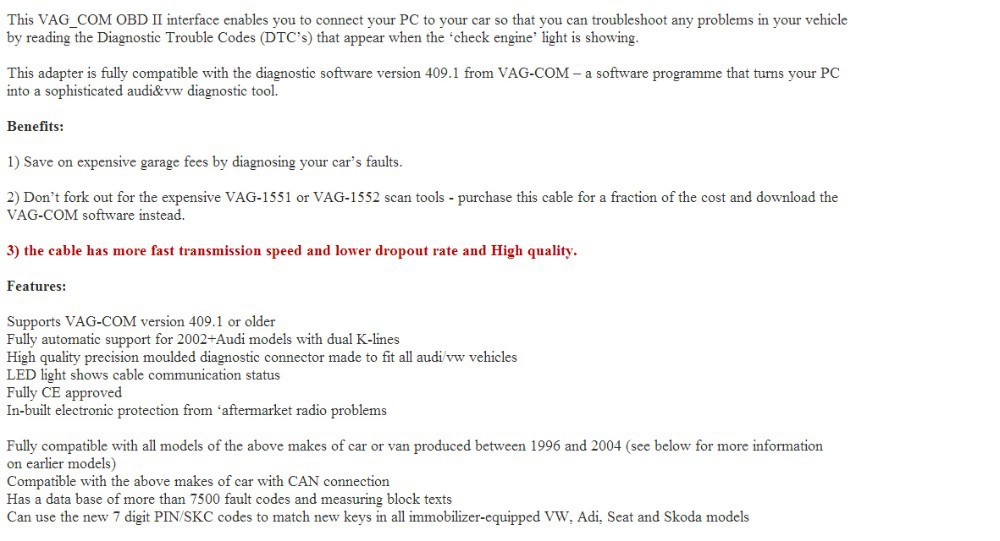 This VAG_COM OBD II interface enables you to connect your PC to your car so that you can troubleshoot any problems in your vehicle by reading the Diagnostic Trouble Codes (DTC's) that appear when the 'check engine' light is showing.

This adapter is fully compatible with the diagnostic software version 409.1 from VAG-COM – a software programme that turns your PC into a sophisticated audi&vw diagnostic tool.

Benefits:

1) Save on expensive garage fees by diagnosing your car's faults.

2) Don't fork out for the expensive VAG-1551 or VAG-1552 scan tools - purchase this cable for a fraction of the cost and download the VAG-COM software instead.

3) the cable has more fast transmission speed and lower dropout rate and High quality.

Features:

Supports VAG-COM version 409.1 or older
Fully automatic support for 2002+Audi models with dual K-lines
High quality precision moulded diagnostic connector made to fit all audi/vw vehicles
LED light shows cable communication status
Fully CE approved
In-built electronic protection from 'aftermarket radio problems

Fully compatible with all models of the above makes of car or van produced between 1996 and 2004 (see below for more information on earlier models)
Compatible with the above makes of car with CAN connection
Has a data base of more than 7500 fault codes and measuring block texts
Can use the new 7 digit PIN/SKC codes to match new keys in all immobilizer-equipped VW, Adi, Seat and Skoda models